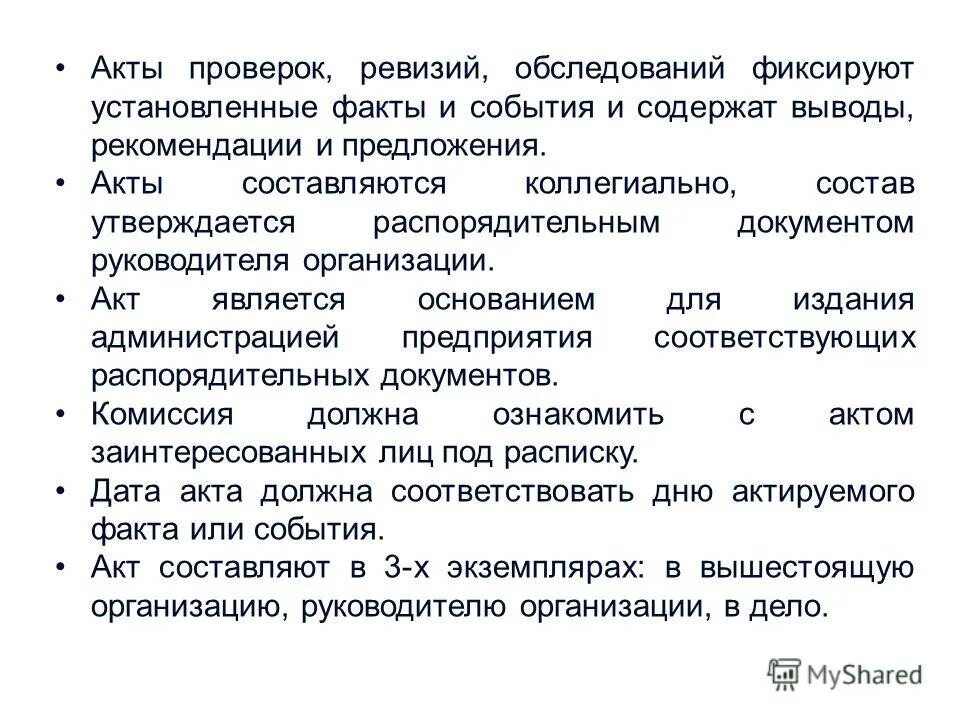 • Акты проверок, ревизий, обследований фиксируют установленные факты и события и содержат выводы, рекомендации и предложения.
• Акты составляются коллегиально, состав утверждается распорядительным документом руководителя организации.
• Акт является основанием для издания администрацией предприятия соответствующих распорядительных документов.
• Комиссия должна ознакомить с актом заинтересованных лиц под расписку.
• Дата акта должна соответствовать дню актируемого факта или события.
• Акт составляют в 3-х экземплярах: в вышестоящую организацию, руководителю организации, в дело.

MyShared